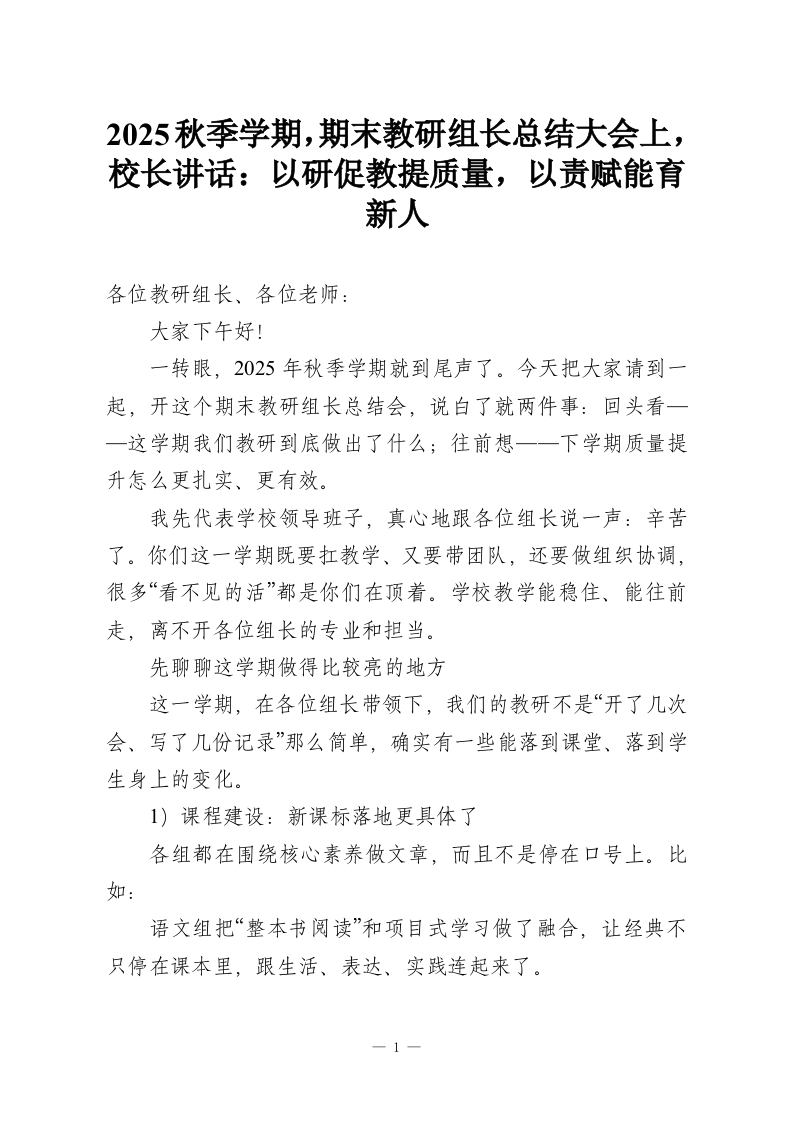 2025秋季学期，期末教研组长总结大会上，校长讲话：以研促教提质量，以责赋能育新人

各位教研组长、各位老师：

大家下午好!

一转眼，2025年秋季学期就到尾声了。今天把大家请到一起，开这个期末教研组长总结会，说白了就两件事：回头看——这学期我们教研到底做出了什么；往前想——下学期质量提升怎么更扎实、更有效。

我先代表学校领导班子，真心地跟各位组长说一声：辛苦了。你们这一学期既要扛教学、又要带团队，还要做组织协调，很多“看不见的活”都是你们在顶着。学校教学能稳住、能往前走，离不开各位组长的专业和担当。

先聊聊这学期做得比较亮的地方

这一学期，在各位组长带领下，我们的教研不是“开了几次会、写了几份记录”那么简单，确实有一些能落到课堂、落到学生身上的变化。

1）课程建设：新课标落地更具体了

各组都在围绕核心素养做文章，而且不是停在口号上。比如：

语文组把“整本书阅读”和项目式学习做了融合，让经典不只停在课本里，跟生活、表达、实践连起来了。

— 1 —